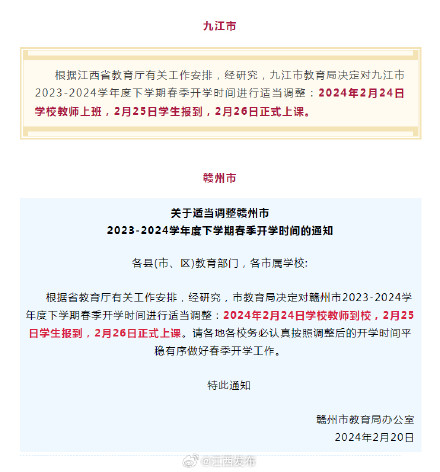 九江市

根据江西省教育厅有关工作安排，经研究，九江市教育局决定对九江市2023-2024学年度下学期春季开学时间进行适当调整：2024年2月24日学校教师上班，2月25日学生报到，2月26日正式上课。

赣州市

关于适当调整赣州市
2023-2024学年度下学期春季开学时间的通知

各县(市、区)教育部门，各市属学校:

根据省教育厅有关工作安排，经研究，市教育局决定对赣州市2023-2024学年度下学期春季开学时间进行适当调整：2024年2月24日学校教师到校，2月25日学生报到，2月26日正式上课。请各地各校务必认真按照调整后的开学时间平稳有序做好春季开学工作。

特此通知

赣州市教育局办公室
2024年2月20日

@江西发布